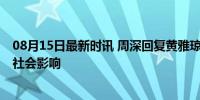 08月15日最新时讯 周深回复黄雅琼
社会影响